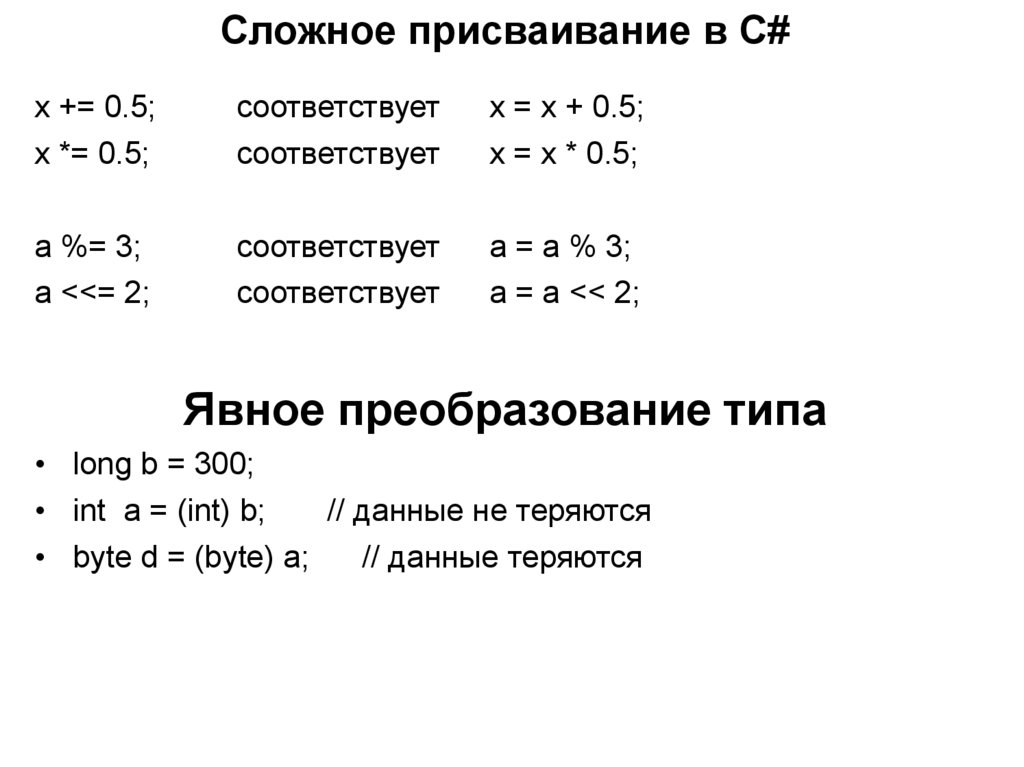 Сложное присваивание в C#

x += 0.5;    соответствует    x = x + 0.5;
x *= 0.5;    соответствует    x = x * 0.5;

a %= 3;    соответствует    a = a % 3;
a <<= 2;    соответствует    a = a << 2;

Явное преобразование типа

• long b = 300;
• int  a = (int) b;    // данные не теряются
• byte d = (byte) a;    // данные теряются